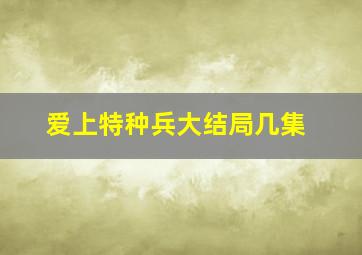 爱上特种兵大结局几集